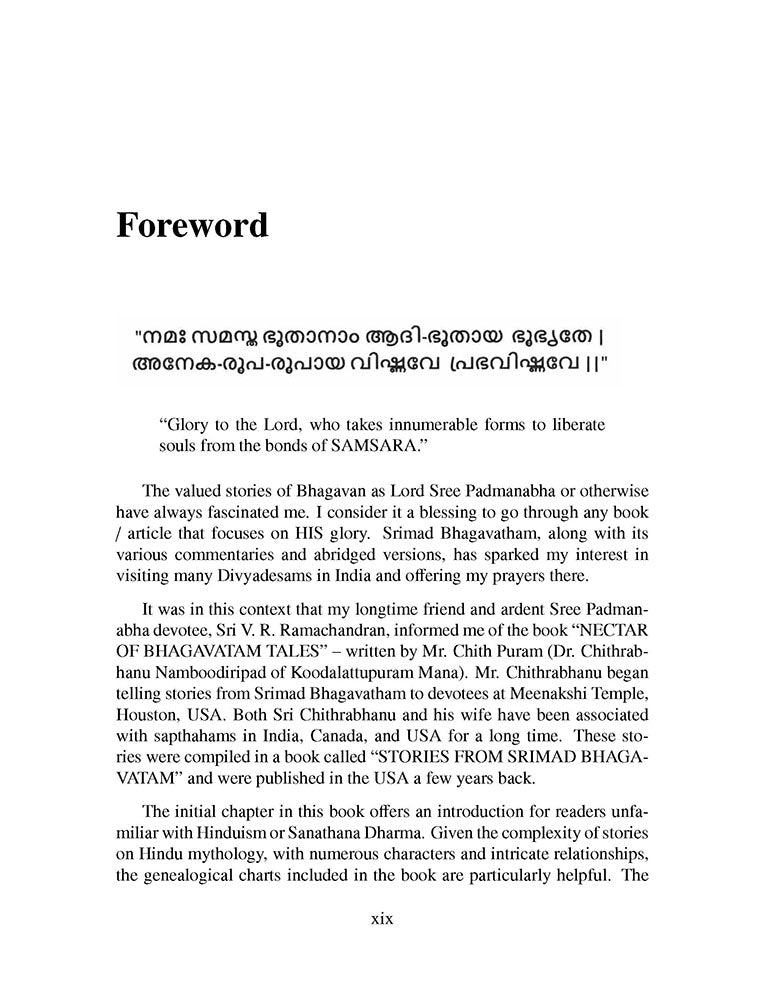 Foreword

"നമഃ സമസ്ത ഭൂതാനാം ആദി-ഭൂതായ ഭൂഭൃതേ |
അനേക-രൂപ-രൂപായ വിഷ്ണവേ പ്രഭവിഷ്ണവേ ||"

"Glory to the Lord, who takes innumerable forms to liberate souls from the bonds of SAMSARA."

The valued stories of Bhagavan as Lord Sree Padmanabha or otherwise have always fascinated me. I consider it a blessing to go through any book / article that focuses on HIS glory. Srimad Bhagavatham, along with its various commentaries and abridged versions, has sparked my interest in visiting many Divyadesams in India and offering my prayers there.

It was in this context that my longtime friend and ardent Sree Padmanabha devotee, Sri V. R. Ramachandran, informed me of the book "NECTAR OF BHAGAVATAM TALES" – written by Mr. Chith Puram (Dr. Chithrabhanu Namboodiripad of Koodalattupuram Mana). Mr. Chithrabhanu began telling stories from Srimad Bhagavatham to devotees at Meenakshi Temple, Houston, USA. Both Sri Chithrabhanu and his wife have been associated with sapthahams in India, Canada, and USA for a long time. These stories were compiled in a book called "STORIES FROM SRIMAD BHAGAVATAM" and were published in the USA a few years back.

The initial chapter in this book offers an introduction for readers unfamiliar with Hinduism or Sanathana Dharma. Given the complexity of stories on Hindu mythology, with numerous characters and intricate relationships, the genealogical charts included in the book are particularly helpful. The

xix